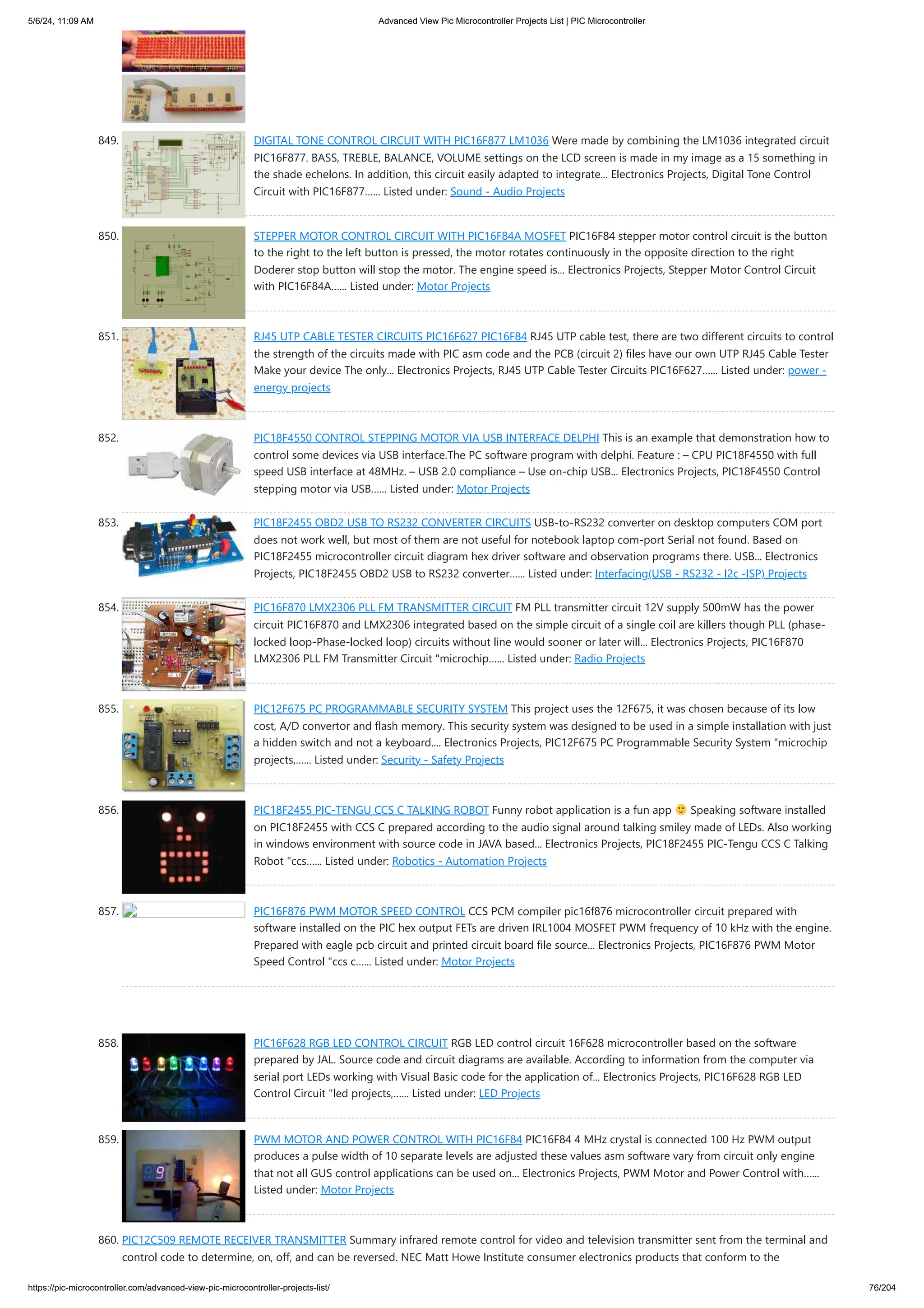 5/6/24, 11:09 AM Advanced View Pic Microcontroller Projects List | PIC Microcontroller

849. DIGITAL TONE CONTROL CIRCUIT WITH PIC16F877 LM1036 Were made by combining the LM1036 integrated circuit PIC16F877. BASS, TREBLE, BALANCE, VOLUME settings on the LCD screen is made in my image as a 15 something in the shade echelons. In addition, this circuit easily adapted to integrate… Electronics Projects, Digital Tone Control Circuit with PIC16F877…… Listed under: Sound - Audio Projects

850. STEPPER MOTOR CONTROL CIRCUIT WITH PIC16F84A MOSFET PIC16F84 stepper motor control circuit is the button to the right to the left button is pressed, the motor rotates continuously in the opposite direction to the right Doderer stop button will stop the motor. The engine speed is… Electronics Projects, Stepper Motor Control Circuit with PIC16F84A…… Listed under: Motor Projects

851. RJ45 UTP CABLE TESTER CIRCUITS PIC16F627 PIC16F84 RJ45 UTP cable test, there are two different circuits to control the strength of the circuits made with PIC asm code and the PCB (circuit 2) files have our own UTP RJ45 Cable Tester Make your device The only… Electronics Projects, RJ45 UTP Cable Tester Circuits PIC16F627…… Listed under: power - energy projects

852. PIC18F4550 CONTROL STEPPING MOTOR VIA USB INTERFACE DELPHI This is an example that demonstration how to control some devices via USB interface.The PC software program with delphi. Feature : – CPU PIC18F4550 with full speed USB interface at 48MHz. – USB 2.0 compliance – Use on-chip USB… Electronics Projects, PIC18F4550 Control stepping motor via USB…… Listed under: Motor Projects

853. PIC18F2455 OBD2 USB TO RS232 CONVERTER CIRCUITS USB-to-RS232 converter on desktop computers COM port does not work well, but most of them are not useful for notebook laptop com-port Serial not found. Based on PIC18F2455 microcontroller circuit diagram hex driver software and observation programs there. USB… Electronics Projects, PIC18F2455 OBD2 USB to RS232 converter…… Listed under: Interfacing(USB - RS232 - I2c -ISP) Projects

854. PIC16F870 LMX2306 PLL FM TRANSMITTER CIRCUIT FM PLL transmitter circuit 12V supply 500mW has the power circuit PIC16F870 and LMX2306 integrated based on the simple circuit of a single coil are killers though PLL (phase-locked loop-Phase-locked loop) circuits without line would sooner or later will… Electronics Projects, PIC16F870 LMX2306 PLL FM Transmitter Circuit "microchip…… Listed under: Radio Projects

855. PIC12F675 PC PROGRAMMABLE SECURITY SYSTEM This project uses the 12F675, it was chosen because of its low cost, A/D convertor and flash memory. This security system was designed to be used in a simple installation with just a hidden switch and not a keyboard…. Electronics Projects, PIC12F675 PC Programmable Security System "microchip projects,…… Listed under: Security - Safety Projects

856. PIC18F2455 PIC-TENGU CCS C TALKING ROBOT Funny robot application is a fun app 🙂 Speaking software installed on PIC18F2455 with CCS C prepared according to the audio signal around talking smiley made of LEDs. Also working in windows environment with source code in JAVA based… Electronics Projects, PIC18F2455 PIC-Tengu CCS C Talking Robot "ccs…… Listed under: Robotics - Automation Projects

857. PIC16F876 PWM MOTOR SPEED CONTROL CCS PCM compiler pic16f876 microcontroller circuit prepared with software installed on the PIC hex output FETs are driven IRL1004 MOSFET PWM frequency of 10 kHz with the engine. Prepared with eagle pcb circuit and printed circuit board file source… Electronics Projects, PIC16F876 PWM Motor Speed Control "ccs c…… Listed under: Motor Projects

858. PIC16F628 RGB LED CONTROL CIRCUIT RGB LED control circuit 16F628 microcontroller based on the software prepared by JAL. Source code and circuit diagrams are available. According to information from the computer via serial port LEDs working with Visual Basic code for the application of… Electronics Projects, PIC16F628 RGB LED Control Circuit "led projects,…… Listed under: LED Projects

859. PWM MOTOR AND POWER CONTROL WITH PIC16F84 PIC16F84 4 MHz crystal is connected 100 Hz PWM output produces a pulse width of 10 separate levels are adjusted these values asm software vary from circuit only engine that not all GUS control applications can be used on… Electronics Projects, PWM Motor and Power Control with…… Listed under: Motor Projects

860. PIC12C509 REMOTE RECEIVER TRANSMITTER Summary infrared remote control for video and television transmitter sent from the terminal and control code to determine, on, off, and can be reversed. NEC Matt Howe Institute consumer electronics products that conform to the

https://pic-microcontroller.com/advanced-view-pic-microcontroller-projects-list/ 76/204